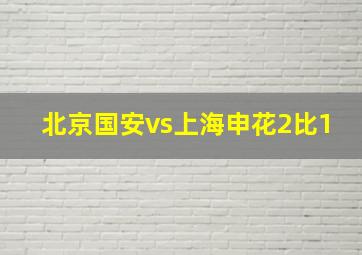 北京国安vs上海申花2比1